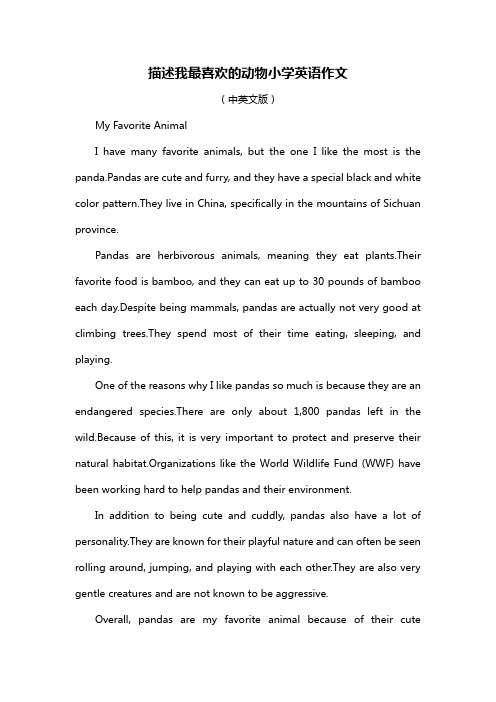 描述我最喜欢的动物小学英语作文

（中英文版）

My Favorite Animal

I have many favorite animals, but the one I like the most is the panda.Pandas are cute and furry, and they have a special black and white color pattern.They live in China, specifically in the mountains of Sichuan province.

Pandas are herbivorous animals, meaning they eat plants.Their favorite food is bamboo, and they can eat up to 30 pounds of bamboo each day.Despite being mammals, pandas are actually not very good at climbing trees.They spend most of their time eating, sleeping, and playing.

One of the reasons why I like pandas so much is because they are an endangered species.There are only about 1,800 pandas left in the wild.Because of this, it is very important to protect and preserve their natural habitat.Organizations like the World Wildlife Fund (WWF) have been working hard to help pandas and their environment.

In addition to being cute and cuddly, pandas also have a lot of personality.They are known for their playful nature and can often be seen rolling around, jumping, and playing with each other.They are also very gentle creatures and are not known to be aggressive.

Overall, pandas are my favorite animal because of their cute